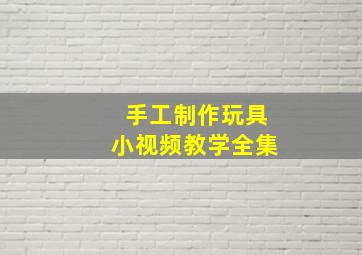 手工制作玩具
小视频教学全集